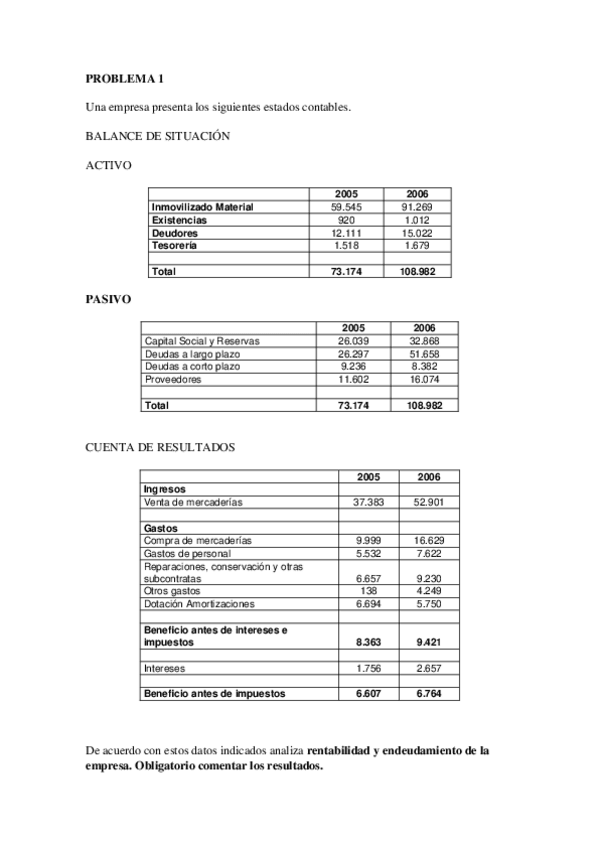 PROBLEMA 1

Una empresa presenta los siguientes estados contables.

BALANCE DE SITUACIÓN

ACTIVO

| | 2005 | 2006 |
|---|---|---|
| Inmovilizado Material | 59.545 | 91.269 |
| Existencias | 920 | 1.012 |
| Deudores | 12.111 | 15.022 |
| Tesorería | 1.518 | 1.679 |
| | | |
| Total | 73.174 | 108.982 |

PASIVO

| | 2005 | 2006 |
|---|---|---|
| Capital Social y Reservas | 26.039 | 32.868 |
| Deudas a largo plazo | 26.297 | 51.658 |
| Deudas a corto plazo | 9.236 | 8.382 |
| Proveedores | 11.602 | 16.074 |
| | | |
| Total | 73.174 | 108.982 |

CUENTA DE RESULTADOS

| | 2005 | 2006 |
|---|---|---|
| Ingresos | | |
| Venta de mercaderías | 37.383 | 52.901 |
| | | |
| Gastos | | |
| Compra de mercaderías | 9.999 | 16.629 |
| Gastos de personal | 5.532 | 7.622 |
| Reparaciones, conservación y otras subcontratas | 6.657 | 9.230 |
| Otros gastos | 138 | 4.249 |
| Dotación Amortizaciones | 6.694 | 5.750 |
| | | |
| Beneficio antes de intereses e impuestos | 8.363 | 9.421 |
| | | |
| Intereses | 1.756 | 2.657 |
| | | |
| Beneficio antes de impuestos | 6.607 | 6.764 |

De acuerdo con estos datos indicados analiza rentabilidad y endeudamiento de la empresa. Obligatorio comentar los resultados.